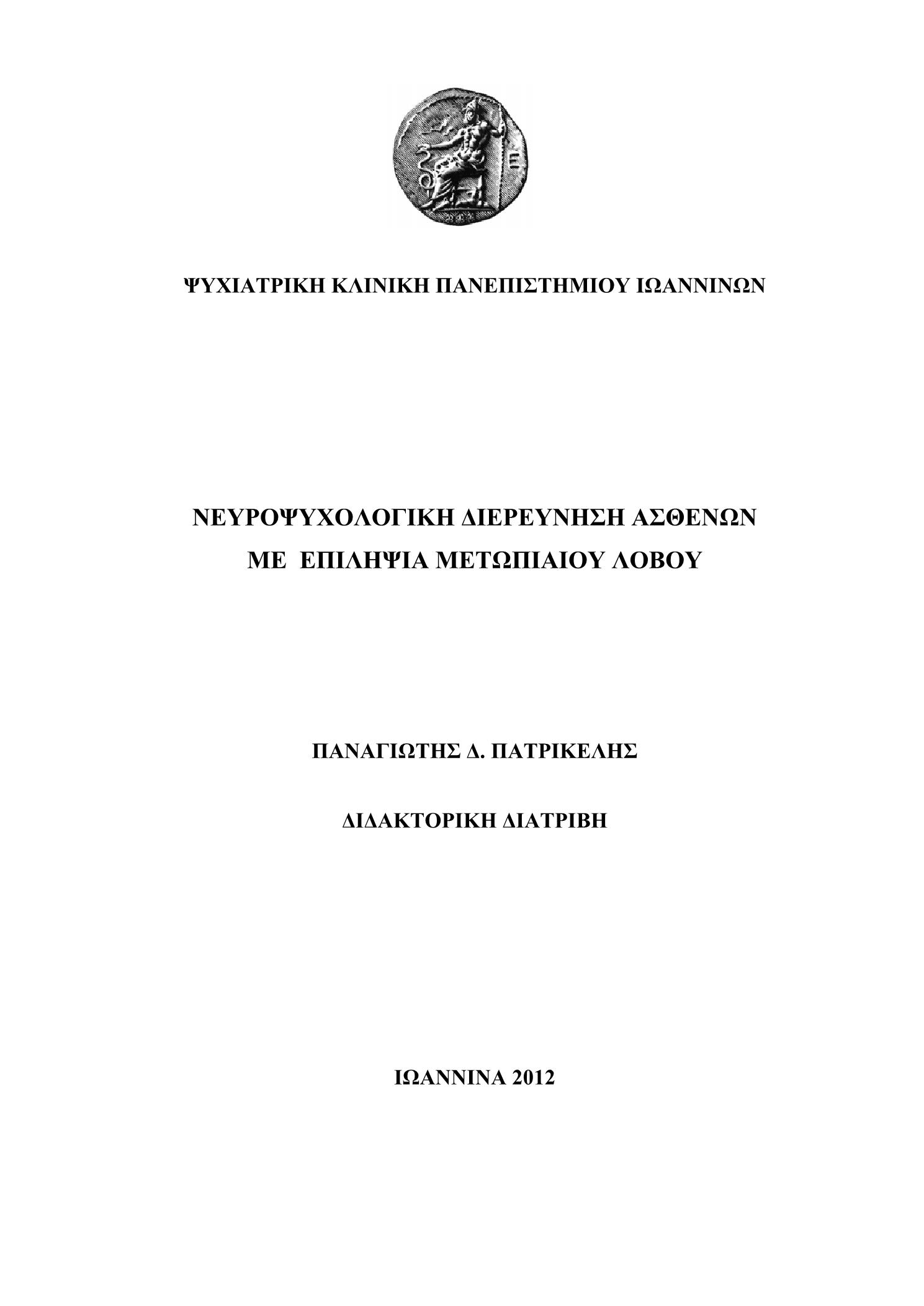 ΨΥΧΙΑΤΡΙΚΗ ΚΛΙΝΙΚΗ ΠΑΝΕΠΙΣΤΗΜΙΟΥ ΙΩΑΝΝΙΝΩΝ

ΝΕΥΡΟΨΥΧΟΛΟΓΙΚΗ ΔΙΕΡΕΥΝΗΣΗ ΑΣΘΕΝΩΝ ΜΕ ΕΠΙΛΗΨΙΑ ΜΕΤΩΠΙΑΙΟΥ ΛΟΒΟΥ

ΠΑΝΑΓΙΩΤΗΣ Δ. ΠΑΤΡΙΚΕΛΗΣ

ΔΙΔΑΚΤΟΡΙΚΗ ΔΙΑΤΡΙΒΗ

ΙΩΑΝΝΙΝΑ 2012